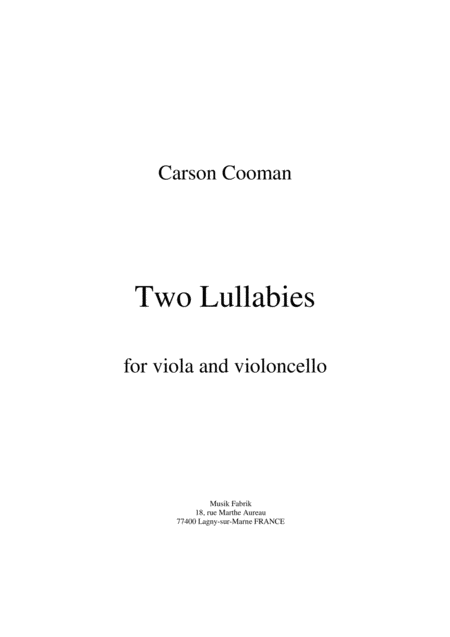 Carson Cooman

Two Lullabies

for viola and violoncello

Musik Fabrik
18, rue Marthe Aureau
77400 Lagny-sur-Marne FRANCE